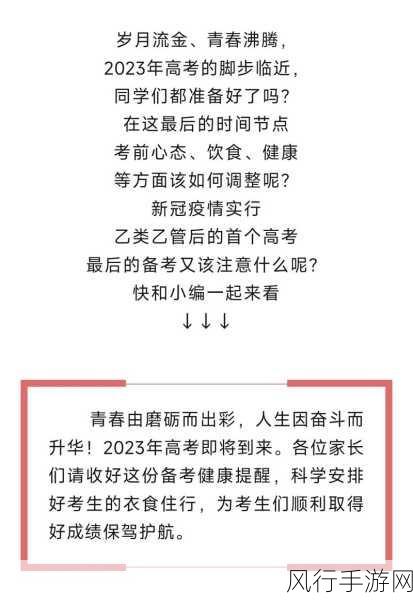 岁月流金、青春沸腾，
2023年高考的脚步临近，
同学们都准备好了吗？
在这最后的时间节点
考前心态、饮食、健康
等方面该如何调整呢？
新冠疫情实行
乙类乙管后的首个高考
最后的备考又该注意什么呢？
快和小编一起来看
↓↓↓

青春由磨砺而出彩，人生因奋斗而升华！2023年高考即将到来。各位家长们请收好这份备考健康提醒，科学安排好考生的衣食住行，为考生们顺利取得好成绩保驾护航。

风行手游网